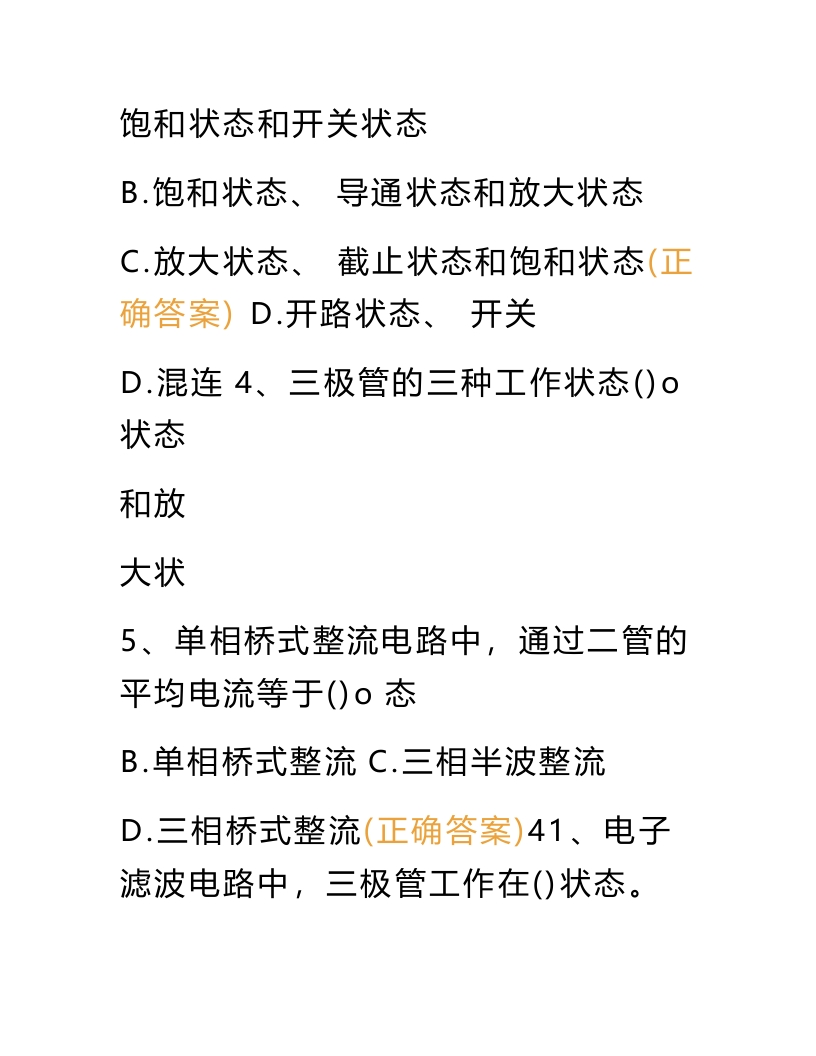 饱和状态和开关状态

B.饱和状态、 导通状态和放大状态

C.放大状态、 截止状态和饱和状态(正确答案) D.开路状态、 开关

D.混连 4、三极管的三种工作状态()o 状态

和放

大状

5、单相桥式整流电路中，通过二管的平均电流等于()o 态

B.单相桥式整流 C.三相半波整流

D.三相桥式整流(正确答案)41、电子滤波电路中，三极管工作在()状态。